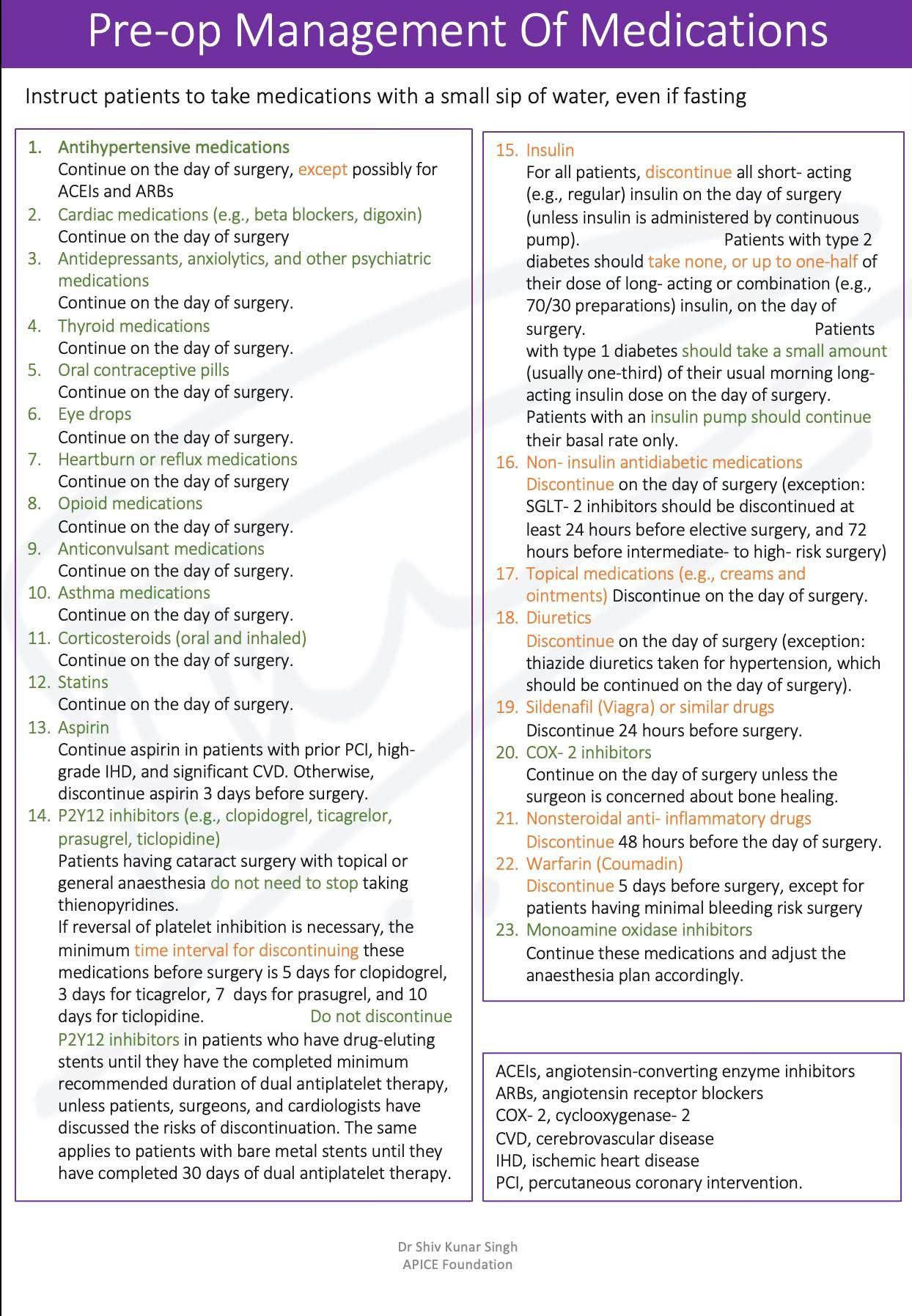 Pre-op Management Of Medications

Instruct patients to take medications with a small sip of water, even if fasting

1. Antihypertensive medications
Continue on the day of surgery, except possibly for ACEIs and ARBs
2. Cardiac medications (e.g., beta blockers, digoxin)
Continue on the day of surgery
3. Antidepressants, anxiolytics, and other psychiatric medications
Continue on the day of surgery.
4. Thyroid medications
Continue on the day of surgery.
5. Oral contraceptive pills
Continue on the day of surgery.
6. Eye drops
Continue on the day of surgery.
7. Heartburn or reflux medications
Continue on the day of surgery
8. Opioid medications
Continue on the day of surgery.
9. Anticonvulsant medications
Continue on the day of surgery.
10. Asthma medications
Continue on the day of surgery.
11. Corticosteroids (oral and inhaled)
Continue on the day of surgery.
12. Statins
Continue on the day of surgery.
13. Aspirin
Continue aspirin in patients with prior PCI, high-grade IHD, and significant CVD. Otherwise, discontinue aspirin 3 days before surgery.
14. P2Y12 inhibitors (e.g., clopidogrel, ticagrelor, prasugrel, ticlopidine)
Patients having cataract surgery with topical or general anaesthesia do not need to stop taking thienopyridines.
If reversal of platelet inhibition is necessary, the minimum time interval for discontinuing these medications before surgery is 5 days for clopidogrel, 3 days for ticagrelor, 7 days for prasugrel, and 10 days for ticlopidine. Do not discontinue P2Y12 inhibitors in patients who have drug-eluting stents until they have the completed minimum recommended duration of dual antiplatelet therapy, unless patients, surgeons, and cardiologists have discussed the risks of discontinuation. The same applies to patients with bare metal stents until they have completed 30 days of dual antiplatelet therapy.

15. Insulin
For all patients, discontinue all short- acting (e.g., regular) insulin on the day of surgery (unless insulin is administered by continuous pump). Patients with type 2 diabetes should take none, or up to one-half of their dose of long- acting or combination (e.g., 70/30 preparations) insulin, on the day of surgery. Patients with type 1 diabetes should take a small amount (usually one-third) of their usual morning long-acting insulin dose on the day of surgery. Patients with an insulin pump should continue their basal rate only.
16. Non- insulin antidiabetic medications
Discontinue on the day of surgery (exception: SGLT- 2 inhibitors should be discontinued at least 24 hours before elective surgery, and 72 hours before intermediate- to high- risk surgery)
17. Topical medications (e.g., creams and ointments) Discontinue on the day of surgery.
18. Diuretics
Discontinue on the day of surgery (exception: thiazide diuretics taken for hypertension, which should be continued on the day of surgery).
19. Sildenafil (Viagra) or similar drugs
Discontinue 24 hours before surgery.
20. COX- 2 inhibitors
Continue on the day of surgery unless the surgeon is concerned about bone healing.
21. Nonsteroidal anti- inflammatory drugs
Discontinue 48 hours before the day of surgery.
22. Warfarin (Coumadin)
Discontinue 5 days before surgery, except for patients having minimal bleeding risk surgery
23. Monoamine oxidase inhibitors
Continue these medications and adjust the anaesthesia plan accordingly.

ACEIs, angiotensin-converting enzyme inhibitors
ARBs, angiotensin receptor blockers
COX- 2, cyclooxygenase- 2
CVD, cerebrovascular disease
IHD, ischemic heart disease
PCI, percutaneous coronary intervention.

Dr Shiv Kunar Singh
APICE Foundation